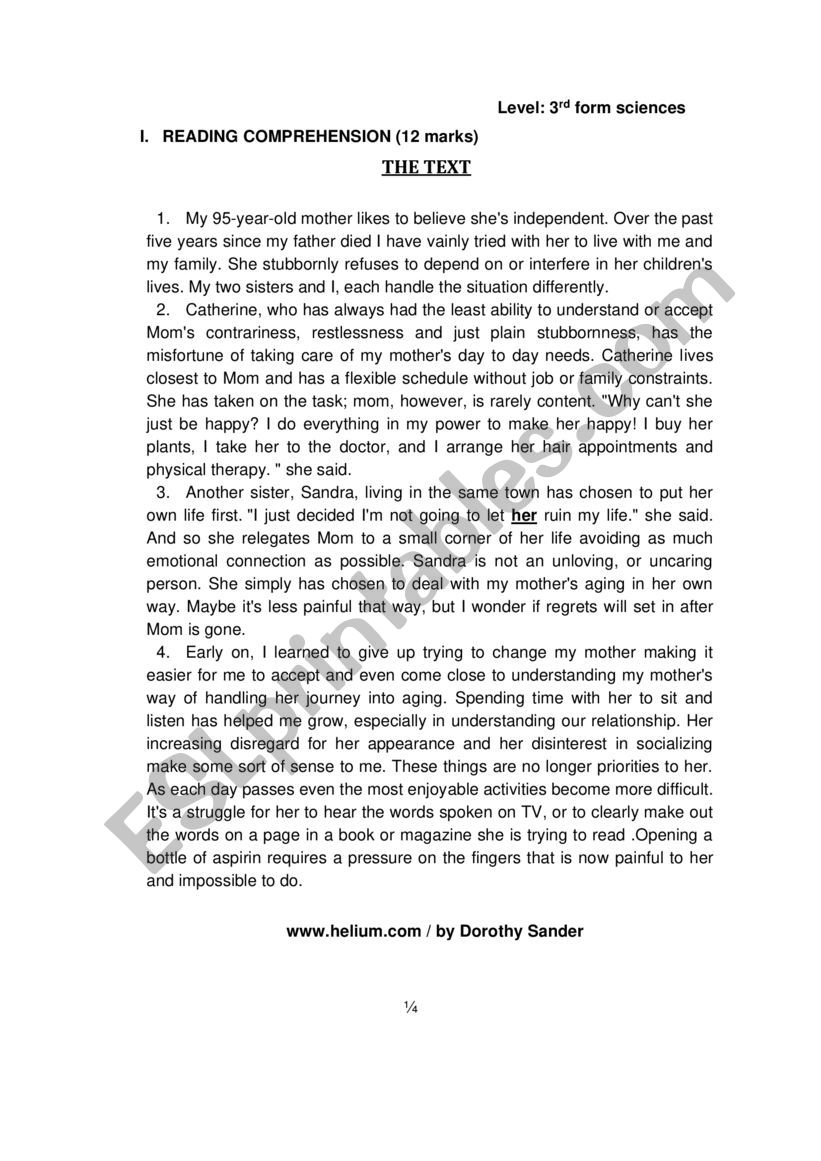 Level: 3$^{rd}$ form sciences

I. READING COMPREHENSION (12 marks)

THE TEXT

1. My 95-year-old mother likes to believe she's independent. Over the past five years since my father died I have vainly tried with her to live with me and my family. She stubbornly refuses to depend on or interfere in her children's lives. My two sisters and I, each handle the situation differently.

2. Catherine, who has always had the least ability to understand or accept Mom's contrariness, restlessness and just plain stubbornness, has the misfortune of taking care of my mother's day to day needs. Catherine lives closest to Mom and has a flexible schedule without job or family constraints. She has taken on the task; mom, however, is rarely content. "Why can't she just be happy? I do everything in my power to make her happy! I buy her plants, I take her to the doctor, and I arrange her hair appointments and physical therapy. " she said.

3. Another sister, Sandra, living in the same town has chosen to put her own life first. "I just decided I'm not going to let her ruin my life." she said. And so she relegates Mom to a small corner of her life avoiding as much emotional connection as possible. Sandra is not an unloving, or uncaring person. She simply has chosen to deal with my mother's aging in her own way. Maybe it's less painful that way, but I wonder if regrets will set in after Mom is gone.

4. Early on, I learned to give up trying to change my mother making it easier for me to accept and even come close to understanding my mother's way of handling her journey into aging. Spending time with her to sit and listen has helped me grow, especially in understanding our relationship. Her increasing disregard for her appearance and her disinterest in socializing make some sort of sense to me. These things are no longer priorities to her. As each day passes even the most enjoyable activities become more difficult. It's a struggle for her to hear the words spoken on TV, or to clearly make out the words on a page in a book or magazine she is trying to read .Opening a bottle of aspirin requires a pressure on the fingers that is now painful to her and impossible to do.

www.helium.com / by Dorothy Sander

¼

ESLprintables.com